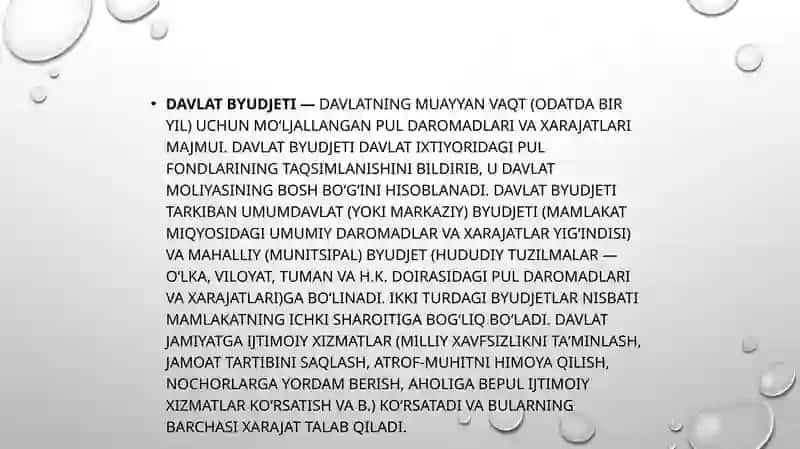 • **DAVLAT BYUDJETI** — DAVLATNING MUAYYAN VAQT (ODATDA BIR YIL) UCHUN MOʻLJALLANGAN PUL DAROMADLARI VA XARAJATLARI MAJMUI. DAVLAT BYUDJETI DAVLAT IXTIYORIDAGI PUL FONDLARINING TAQSIMLANISHINI BILDIRIB, U DAVLAT MOLIYASINING BOSH BOʻGʻINI HISOBLANADI. DAVLAT BYUDJETI TARKIBAN UMUMDAVLAT (YOKI MARKAZIY) BYUDJETI (MAMLAKAT MIQYOSIDAGI UMUMIY DAROMADLAR VA XARAJATLAR YIGʻINDISI) VA MAHALLIY (MUNITSIPAL) BYUDJET (HUDUDIY TUZILMALAR — OʻLKA, VILOYAT, TUMAN VA H.K. DOIRASIDAGI PUL DAROMADLARI VA XARAJATLARI)GA BOʻLINADI. IKKI TURDAGI BYUDJETLAR NISBATI MAMLAKATNING ICHKI SHAROITIGA BOGʻLIQ BOʻLADI. DAVLAT JAMIYATGA IJTIMOIY XIZMATLAR (MILLIY XAVFSIZLIKNI TAʼMINLASH, JAMOAT TARTIBINI SAQLASH, ATROF-MUHITNI HIMOYA QILISH, NOCHORLARGA YORDAM BERISH, AHOLIGA BEPUL IJTIMOIY XIZMATLAR KOʻRSATISH VA B.) KOʻRSATADI VA BULARNING BARCHASI XARAJAT TALAB QILADI.